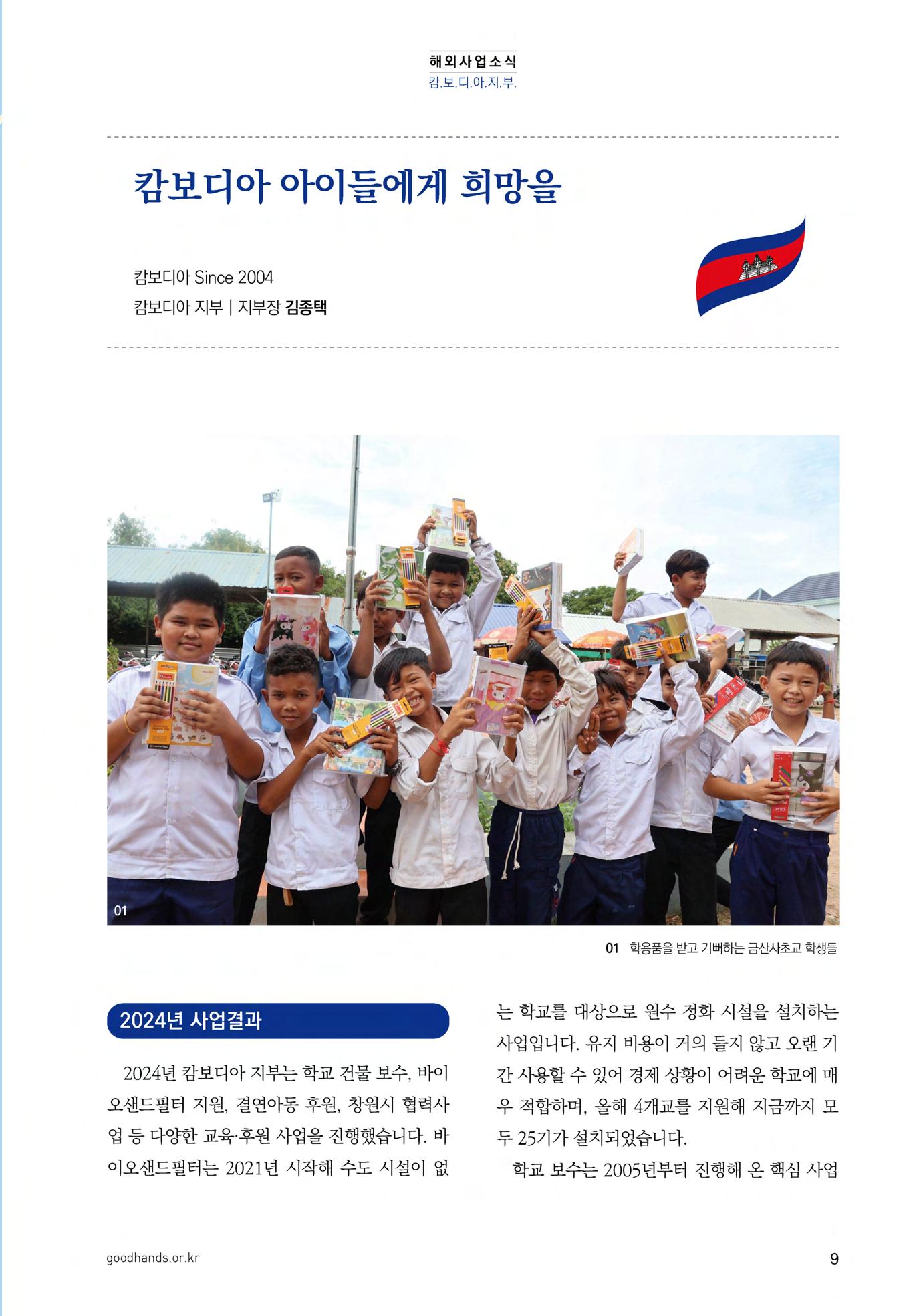 해외사업소식
캄.보.디.아.지.부.

캄보디아 아이들에게 희망을

캄보디아 Since 2004
캄보디아 지부 | 지부장 김종택

01

01 학용품을 받고 기뻐하는 금산사초교 학생들

2024년 사업결과

2024년 캄보디아 지부는 학교 건물 보수, 바이오샌드필터 지원, 결연아동 후원, 창원시 협력사업 등 다양한 교육·후원 사업을 진행했습니다. 바이오샌드필터는 2021년 시작해 수도 시설이 없는 학교를 대상으로 원수 정화 시설을 설치하는 사업입니다. 유지 비용이 거의 들지 않고 오랜 기간 사용할 수 있어 경제 상황이 어려운 학교에 매우 적합하며, 올해 4개교를 지원해 지금까지 모두 25기가 설치되었습니다.

학교 보수는 2005년부터 진행해 온 핵심 사업

goodhands.or.kr
9